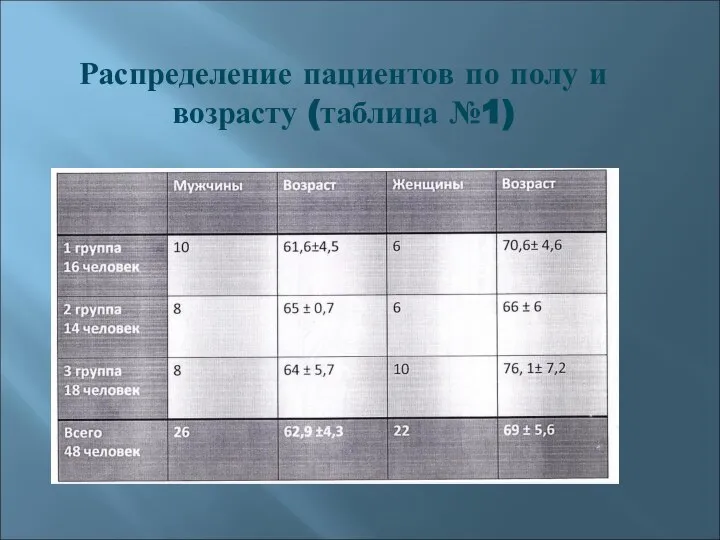 Распределение пациентов по полу и возрасту (таблица №1)

| | Мужчины | Возраст | Женщины | Возраст |
|---|---|---|---|---|
| 1 группа 16 человек | 10 | 61,6±4,5 | 6 | 70,6± 4,6 |
| 2 группа 14 человек | 8 | 65 ± 0,7 | 6 | 66 ± 6 |
| 3 группа 18 человек | 8 | 64 ± 5,7 | 10 | 76, 1± 7,2 |
| Всего 48 человек | 26 | 62,9 ±4,3 | 22 | 69 ± 5,6 |